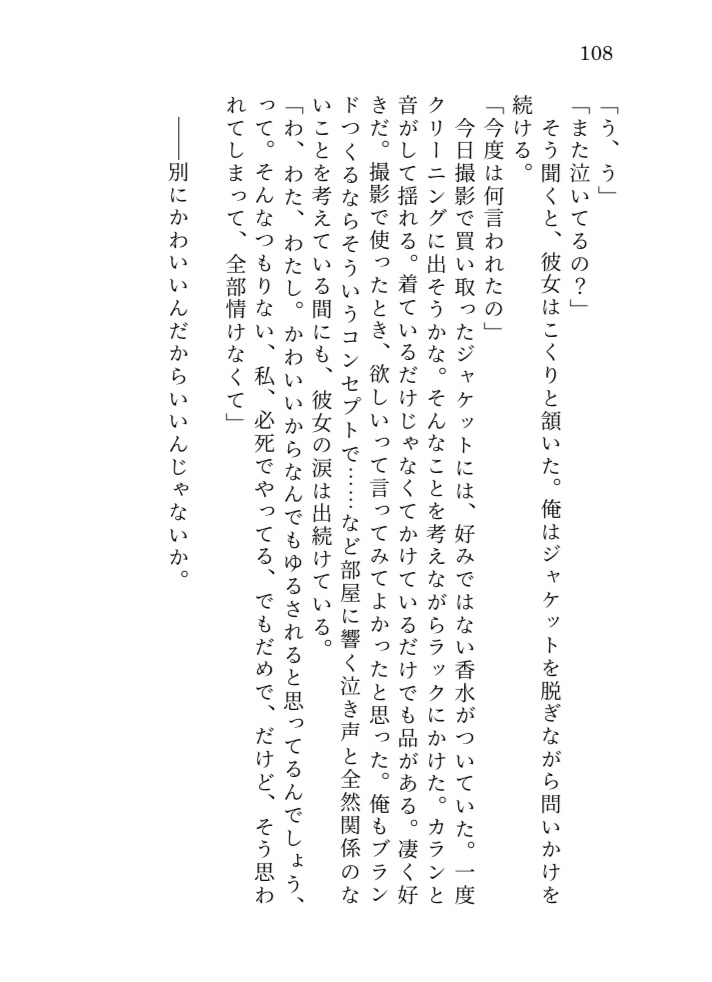 108

「う、う」

「また泣いてるの？」

そう聞くと、彼女はこくりと頷いた。俺はジャケットを脱ぎながら問いかけを続ける。

「今度は何言われたの」

今日撮影で買い取ったジャケットには、好みではない香水がついていた。一度クリーニングに出そうかな。そんなことを考えながらラックにかけた。カランと音がして揺れる。着ているだけじゃなくてかけているだけでも品がある。凄く好きだ。撮影で使ったとき、欲しいって言ってみてよかったと思った。俺もブランドつくるならそういうコンセプトで……など部屋に響く泣き声と全然関係のないことを考えている間にも、彼女の涙は出続けている。

「わ、わた、わたし。かわいいからなんでもゆるされると思ってるんでしょう、って。そんなつもりない、私、必死でやってる、でもだめで、だけど、そう思われてしまって、全部情けなくて」

――別にかわいいんだからいいんじゃないか。